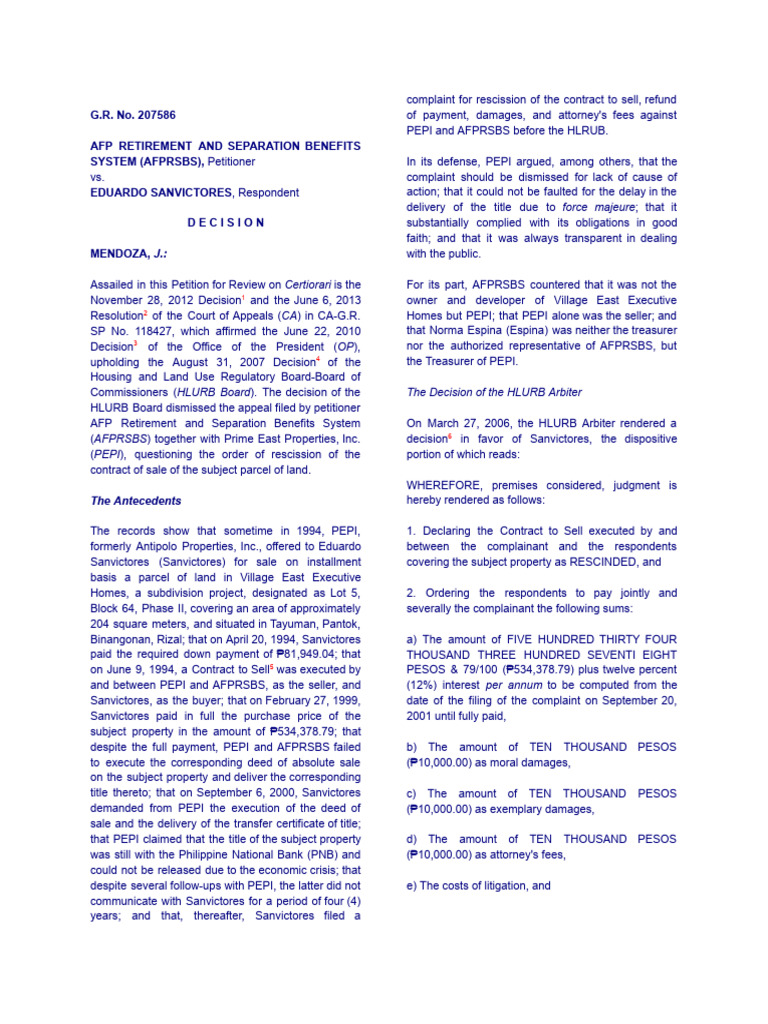 G.R. No. 207586

AFP RETIREMENT AND SEPARATION BENEFITS SYSTEM (AFPRSBS), Petitioner
vs.
EDUARDO SANVICTORES, Respondent

D E C I S I O N

MENDOZA, J.:

Assailed in this Petition for Review on Certiorari is the November 28, 2012 Decision$^{1}$ and the June 6, 2013 Resolution$^{2}$ of the Court of Appeals (CA) in CA-G.R. SP No. 118427, which affirmed the June 22, 2010 Decision$^{3}$ of the Office of the President (OP), upholding the August 31, 2007 Decision$^{4}$ of the Housing and Land Use Regulatory Board-Board of Commissioners (HLURB Board). The decision of the HLURB Board dismissed the appeal filed by petitioner AFP Retirement and Separation Benefits System (AFPRSBS) together with Prime East Properties, Inc. (PEPI), questioning the order of rescission of the contract of sale of the subject parcel of land.

The Antecedents

The records show that sometime in 1994, PEPI, formerly Antipolo Properties, Inc., offered to Eduardo Sanvictores (Sanvictores) for sale on installment basis a parcel of land in Village East Executive Homes, a subdivision project, designated as Lot 5, Block 64, Phase II, covering an area of approximately 204 square meters, and situated in Tayuman, Pantok, Binangonan, Rizal; that on April 20, 1994, Sanvictores paid the required down payment of ₱81,949.04; that on June 9, 1994, a Contract to Sell$^{5}$ was executed by and between PEPI and AFPRSBS, as the seller, and Sanvictores, as the buyer; that on February 27, 1999, Sanvictores paid in full the purchase price of the subject property in the amount of ₱534,378.79; that despite the full payment, PEPI and AFPRSBS failed to execute the corresponding deed of absolute sale on the subject property and deliver the corresponding title thereto; that on September 6, 2000, Sanvictores demanded from PEPI the execution of the deed of sale and the delivery of the transfer certificate of title; that PEPI claimed that the title of the subject property was still with the Philippine National Bank (PNB) and could not be released due to the economic crisis; that despite several follow-ups with PEPI, the latter did not communicate with Sanvictores for a period of four (4) years; and that, thereafter, Sanvictores filed a complaint for rescission of the contract to sell, refund of payment, damages, and attorney's fees against PEPI and AFPRSBS before the HLRUB.

In its defense, PEPI argued, among others, that the complaint should be dismissed for lack of cause of action; that it could not be faulted for the delay in the delivery of the title due to force majeure; that it substantially complied with its obligations in good faith; and that it was always transparent in dealing with the public.

For its part, AFPRSBS countered that it was not the owner and developer of Village East Executive Homes but PEPI; that PEPI alone was the seller; and that Norma Espina (Espina) was neither the treasurer nor the authorized representative of AFPRSBS, but the Treasurer of PEPI.

The Decision of the HLURB Arbiter

On March 27, 2006, the HLURB Arbiter rendered a decision$^{6}$ in favor of Sanvictores, the dispositive portion of which reads:

WHEREFORE, premises considered, judgment is hereby rendered as follows:

1. Declaring the Contract to Sell executed by and between the complainant and the respondents covering the subject property as RESCINDED, and

2. Ordering the respondents to pay jointly and severally the complainant the following sums:

a) The amount of FIVE HUNDRED THIRTY FOUR THOUSAND THREE HUNDRED SEVENTI EIGHT PESOS & 79/100 (₱534,378.79) plus twelve percent (12%) interest per annum to be computed from the date of the filing of the complaint on September 20, 2001 until fully paid,

b) The amount of TEN THOUSAND PESOS (₱10,000.00) as moral damages,

c) The amount of TEN THOUSAND PESOS (₱10,000.00) as exemplary damages,

d) The amount of TEN THOUSAND PESOS (₱10,000.00) as attorney's fees,

e) The costs of litigation, and